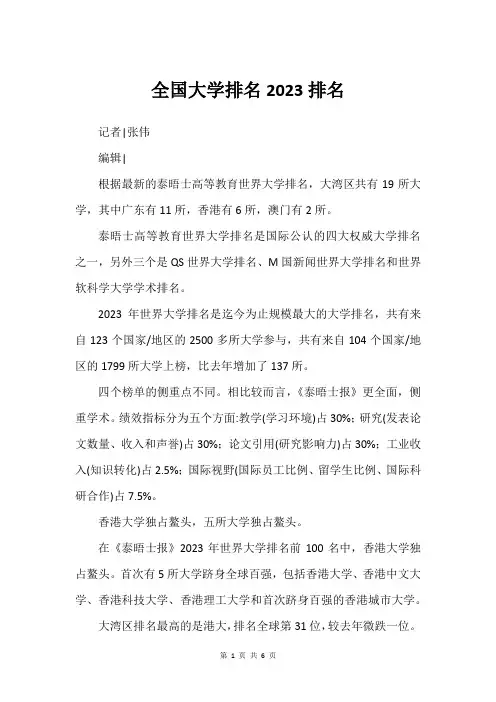 全国大学排名 2023 排名

记者|张伟

编辑|

根据最新的泰晤士高等教育世界大学排名，大湾区共有 19 所大学，其中广东有 11 所，香港有 6 所，澳门有 2 所。

泰晤士高等教育世界大学排名是国际公认的四大权威大学排名之一，另外三个是 QS 世界大学排名、M 国新闻世界大学排名和世界软科学大学学术排名。

2023 年世界大学排名是迄今为止规模最大的大学排名，共有来自 123 个国家/地区的 2500 多所大学参与，共有来自 104 个国家/地区的 1799 所大学上榜，比去年增加了 137 所。

四个榜单的侧重点不同。相比较而言，《泰晤士报》更全面，侧重学术。绩效指标分为五个方面:教学(学习环境)占 30%；研究(发表论文数量、收入和声誉)占 30%；论文引用(研究影响力)占 30%；工业收入(知识转化)占 2.5%；国际视野(国际员工比例、留学生比例、国际科研合作)占 7.5%。

香港大学独占鳌头，五所大学独占鳌头。

在《泰晤士报》2023 年世界大学排名前 100 名中，香港大学独占鳌头。首次有 5 所大学跻身全球百强，包括香港大学、香港中文大学、香港科技大学、香港理工大学和首次跻身百强的香港城市大学。

大湾区排名最高的是港大，排名全球第 31 位，较去年微跌一位。

第 1 页 共 6 页